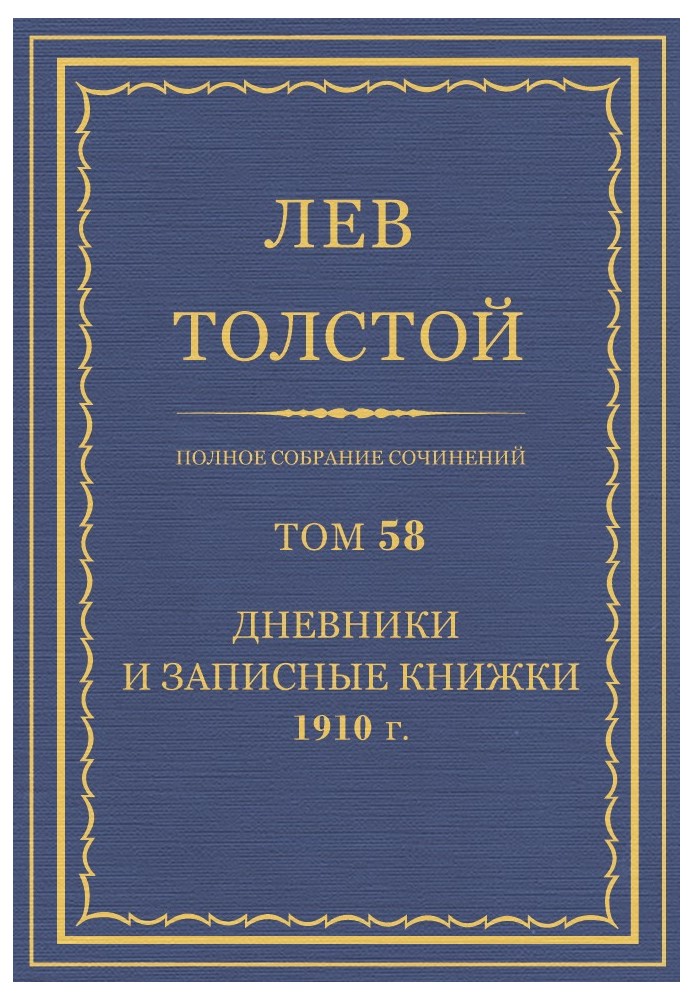 ЛЕВ
ТОЛСТОЙ

ПОЛНОЕ СОБРАНИЕ СОЧИНЕНИЙ

ТОМ 58

ДНЕВНИКИ
И ЗАПИСНЫЕ КНИЖКИ
1910 г.